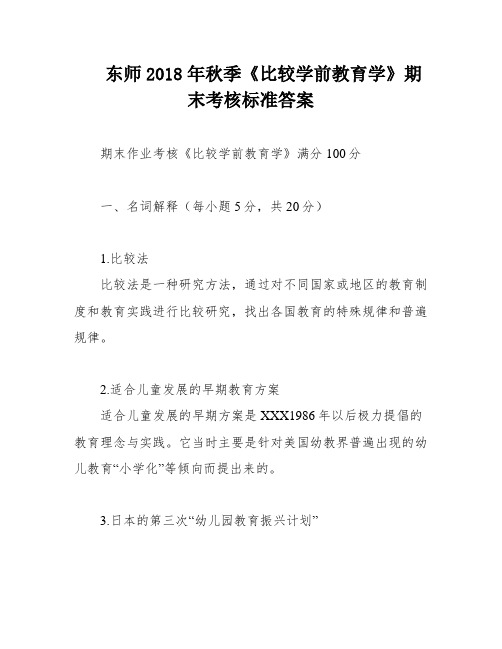 东师2018年秋季《比较学前教育学》期末考核标准答案

期末作业考核《比较学前教育学》满分100分

一、名词解释（每小题5分，共20分）

1.比较法

比较法是一种研究方法，通过对不同国家或地区的教育制度和教育实践进行比较研究，找出各国教育的特殊规律和普遍规律。

2.适合儿童发展的早期教育方案

适合儿童发展的早期方案是XXX1986年以后极力提倡的教育理念与实践。它当时主要是针对美国幼教界普遍出现的幼儿教育“小学化”等倾向而提出来的。

3.日本的第三次“幼儿园教育振兴计划”